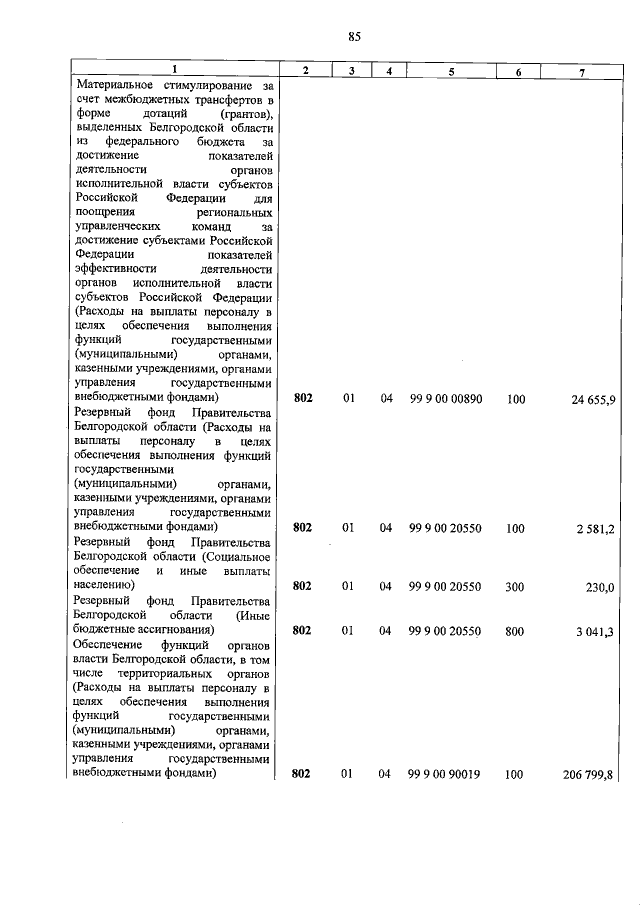 85

| 1 | 2 | 3 | 4 | 5 | 6 | 7 |
|---|---|---|---|---|---|---|
| Материальное стимулирование за счет межбюджетных трансфертов в форме дотаций (грантов), выделенных Белгородской области из федерального бюджета за достижение показателей деятельности органов исполнительной власти субъектов Российской Федерации для поощрения региональных управленческих команд за достижение субъектами Российской Федерации показателей эффективности деятельности органов исполнительной власти субъектов Российской Федерации (Расходы на выплаты персоналу в целях обеспечения выполнения функций государственными (муниципальными) органами, казенными учреждениями, органами управления государственными внебюджетными фондами) | 802 | 01 | 04 | 99 9 00 00890 | 100 | 24 655,9 |
| Резервный фонд Правительства Белгородской области (Расходы на выплаты персоналу в целях обеспечения выполнения функций государственными (муниципальными) органами, казенными учреждениями, органами управления государственными внебюджетными фондами) | 802 | 01 | 04 | 99 9 00 20550 | 100 | 2 581,2 |
| Резервный фонд Правительства Белгородской области (Социальное обеспечение и иные выплаты населению) | 802 | 01 | 04 | 99 9 00 20550 | 300 | 230,0 |
| Резервный фонд Правительства Белгородской области (Иные бюджетные ассигнования) | 802 | 01 | 04 | 99 9 00 20550 | 800 | 3 041,3 |
| Обеспечение функций органов власти Белгородской области, в том числе территориальных органов (Расходы на выплаты персоналу в целях обеспечения выполнения функций государственными (муниципальными) органами, казенными учреждениями, органами управления государственными внебюджетными фондами) | 802 | 01 | 04 | 99 9 00 90019 | 100 | 206 799,8 |